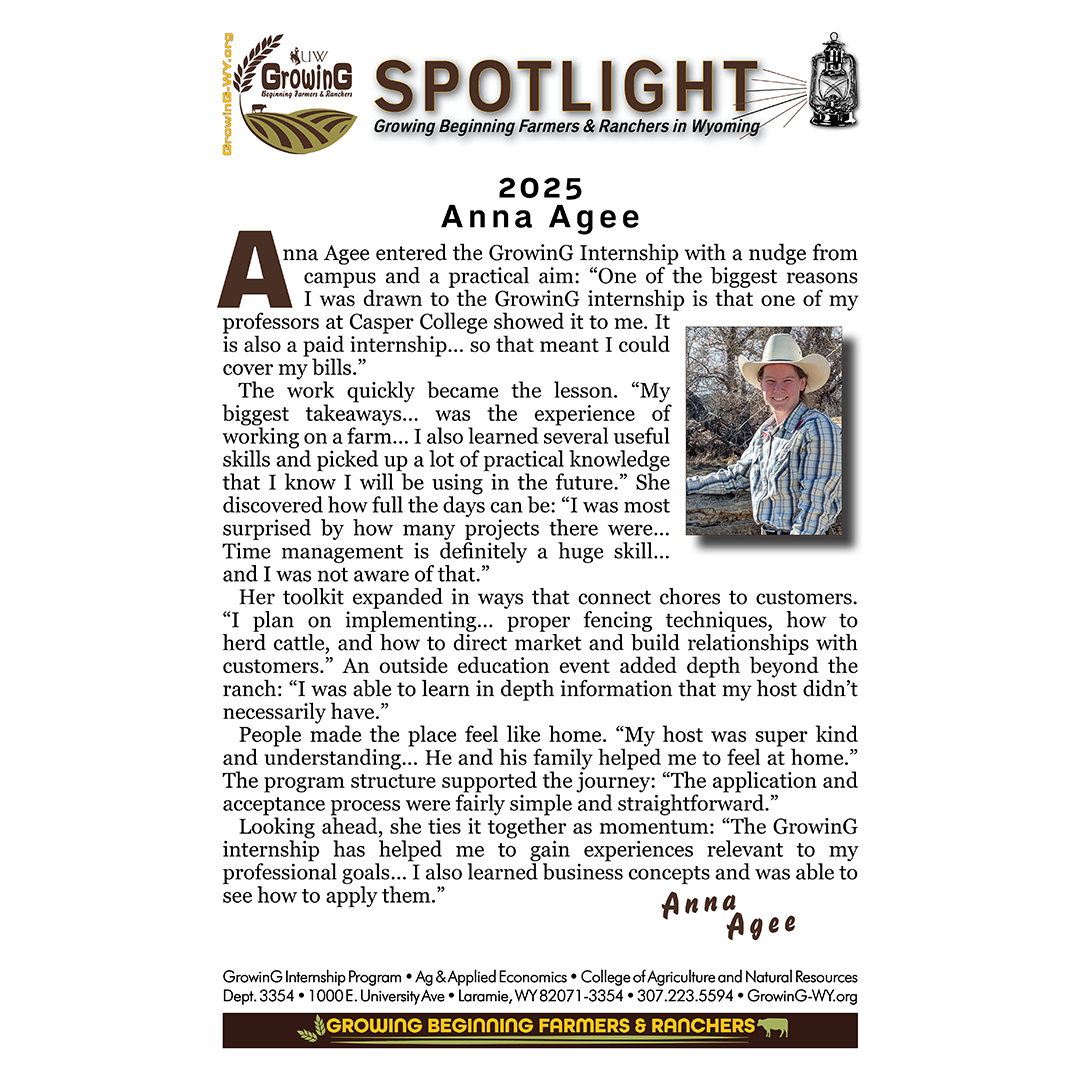 GrowinG-WY.org

UW

GrowinG

Beginning Farmers & Ranchers

SPOTLIGHT

Growing Beginning Farmers & Ranchers in Wyoming

2025
Anna Agee

Anna Agee entered the GrowinG Internship with a nudge from campus and a practical aim: “One of the biggest reasons I was drawn to the GrowinG internship is that one of my professors at Casper College showed it to me. It is also a paid internship... so that meant I could cover my bills.”

The work quickly became the lesson. “My biggest takeaways... was the experience of working on a farm... I also learned several useful skills and picked up a lot of practical knowledge that I know I will be using in the future.” She discovered how full the days can be: “I was most surprised by how many projects there were... Time management is definitely a huge skill... and I was not aware of that.”

Her toolkit expanded in ways that connect chores to customers. “I plan on implementing... proper fencing techniques, how to herd cattle, and how to direct market and build relationships with customers.” An outside education event added depth beyond the ranch: “I was able to learn in depth information that my host didn’t necessarily have.”

People made the place feel like home. “My host was super kind and understanding... He and his family helped me to feel at home.” The program structure supported the journey: “The application and acceptance process were fairly simple and straightforward.”

Looking ahead, she ties it together as momentum: “The GrowinG internship has helped me to gain experiences relevant to my professional goals... I also learned business concepts and was able to see how to apply them.”

Anna Agee

GrowinG Internship Program • Ag & Applied Economics • College of Agriculture and Natural Resources
Dept. 3354 • 1000 E. University Ave • Laramie, WY 82071-3354 • 307.223.5594 • GrowinG-WY.org

GROWING BEGINNING FARMERS & RANCHERS